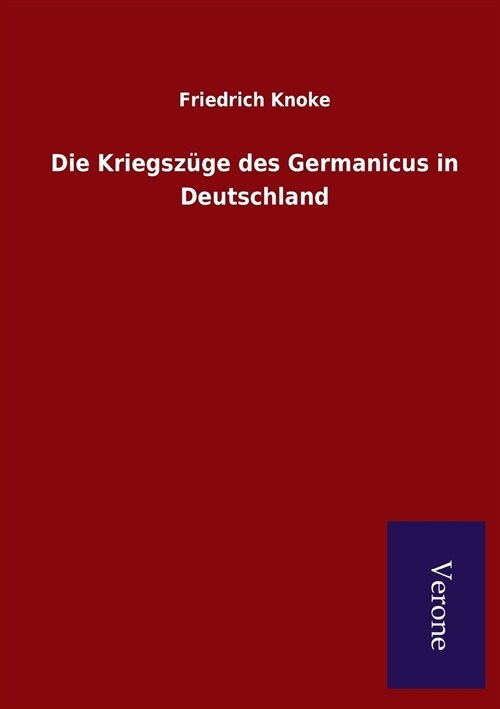 Friedrich Knoke

Die Kriegszüge des Germanicus in Deutschland

Verone